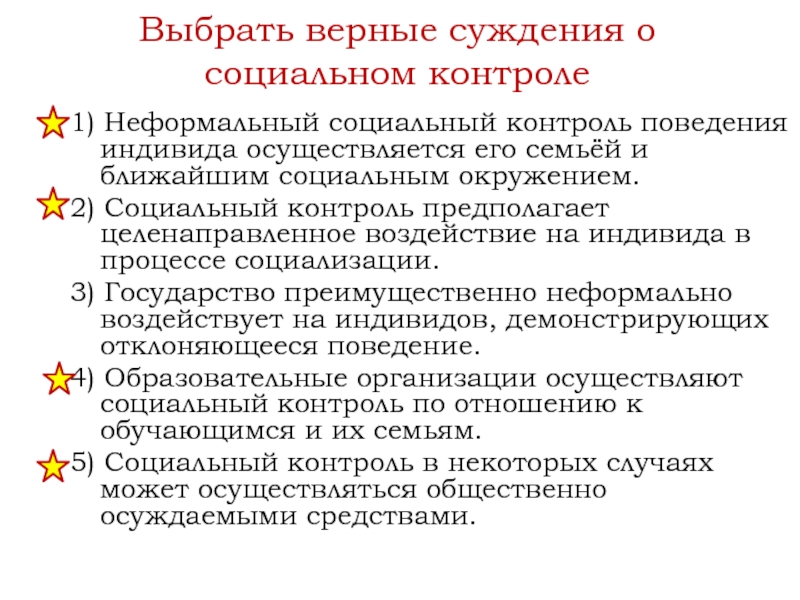 Выбрать верные суждения о социальном контроле

1) Неформальный социальный контроль поведения индивида осуществляется его семьёй и ближайшим социальным окружением.

2) Социальный контроль предполагает целенаправленное воздействие на индивида в процессе социализации.

3) Государство преимущественно неформально воздействует на индивидов, демонстрирующих отклоняющееся поведение.

4) Образовательные организации осуществляют социальный контроль по отношению к обучающимся и их семьям.

5) Социальный контроль в некоторых случаях может осуществляться общественно осуждаемыми средствами.